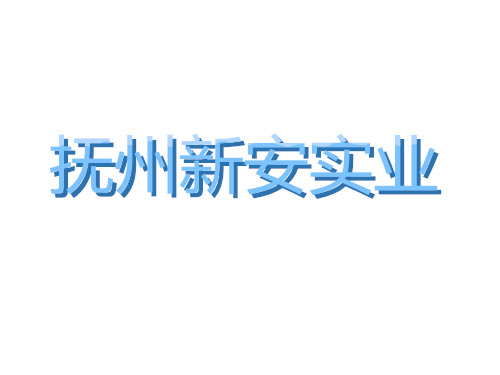 抚州新安实业